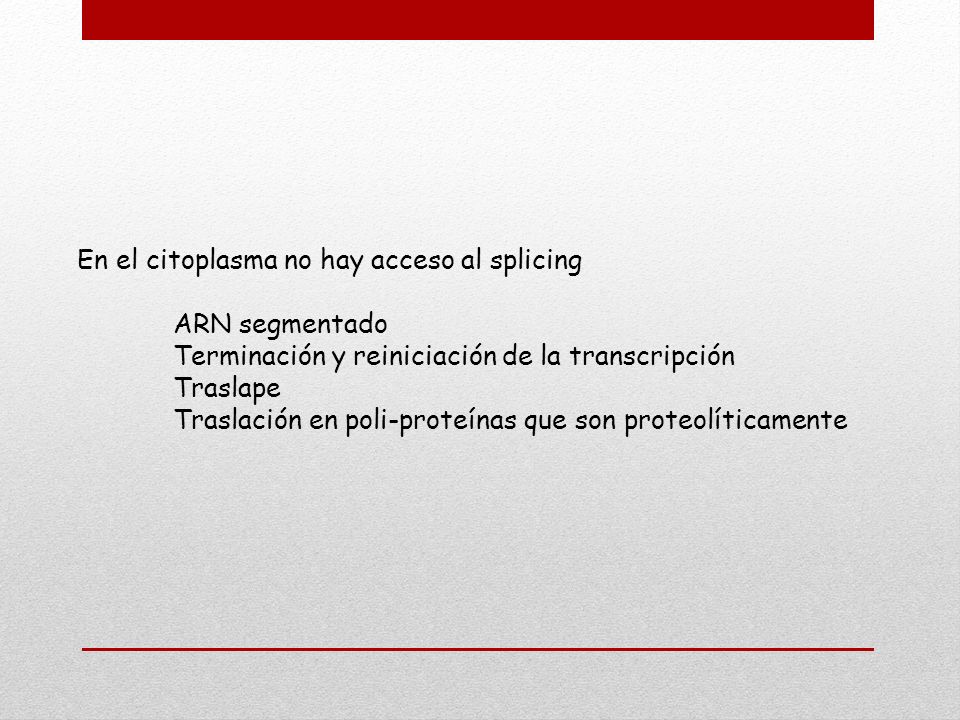 En el citoplasma no hay acceso al splicing

ARN segmentado
Terminación y reiniciación de la transcripción
Traslape
Traslación en poli-proteínas que son proteolíticamente